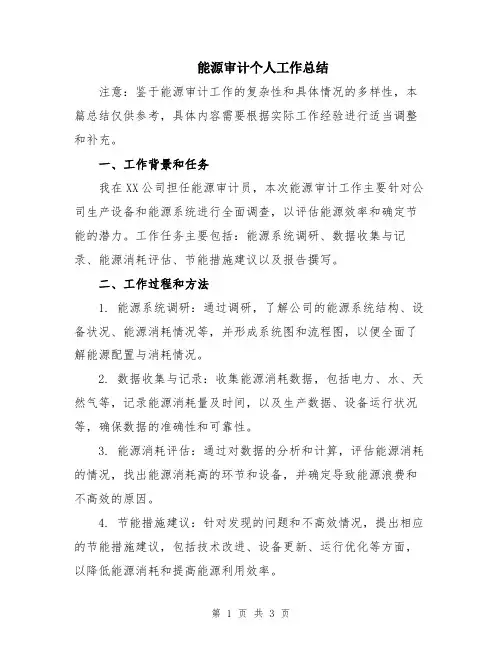 能源审计个人工作总结

注意：鉴于能源审计工作的复杂性和具体情况的多样性，本篇总结仅供参考，具体内容需要根据实际工作经验进行适当调整和补充。

一、工作背景和任务

我在XX公司担任能源审计员，本次能源审计工作主要针对公司生产设备和能源系统进行全面调查，以评估能源效率和确定节能的潜力。工作任务主要包括：能源系统调研、数据收集与记录、能源消耗评估、节能措施建议以及报告撰写。

二、工作过程和方法

1. 能源系统调研：通过调研，了解公司的能源系统结构、设备状况、能源消耗情况等，并形成系统图和流程图，以便全面了解能源配置与消耗情况。

2. 数据收集与记录：收集能源消耗数据，包括电力、水、天然气等，记录能源消耗量及时间，以及生产数据、设备运行状况等，确保数据的准确性和可靠性。

3. 能源消耗评估：通过对数据的分析和计算，评估能源消耗的情况，找出能源消耗高的环节和设备，并确定导致能源浪费和不高效的原因。

4. 节能措施建议：针对发现的问题和不高效情况，提出相应的节能措施建议，包括技术改进、设备更新、运行优化等方面，以降低能源消耗和提高能源利用效率。

第 1 页 共 3 页